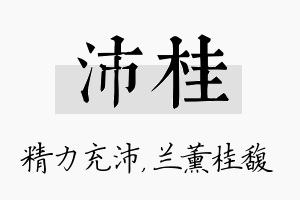 沛桂

精力充沛,兰薰桂馥